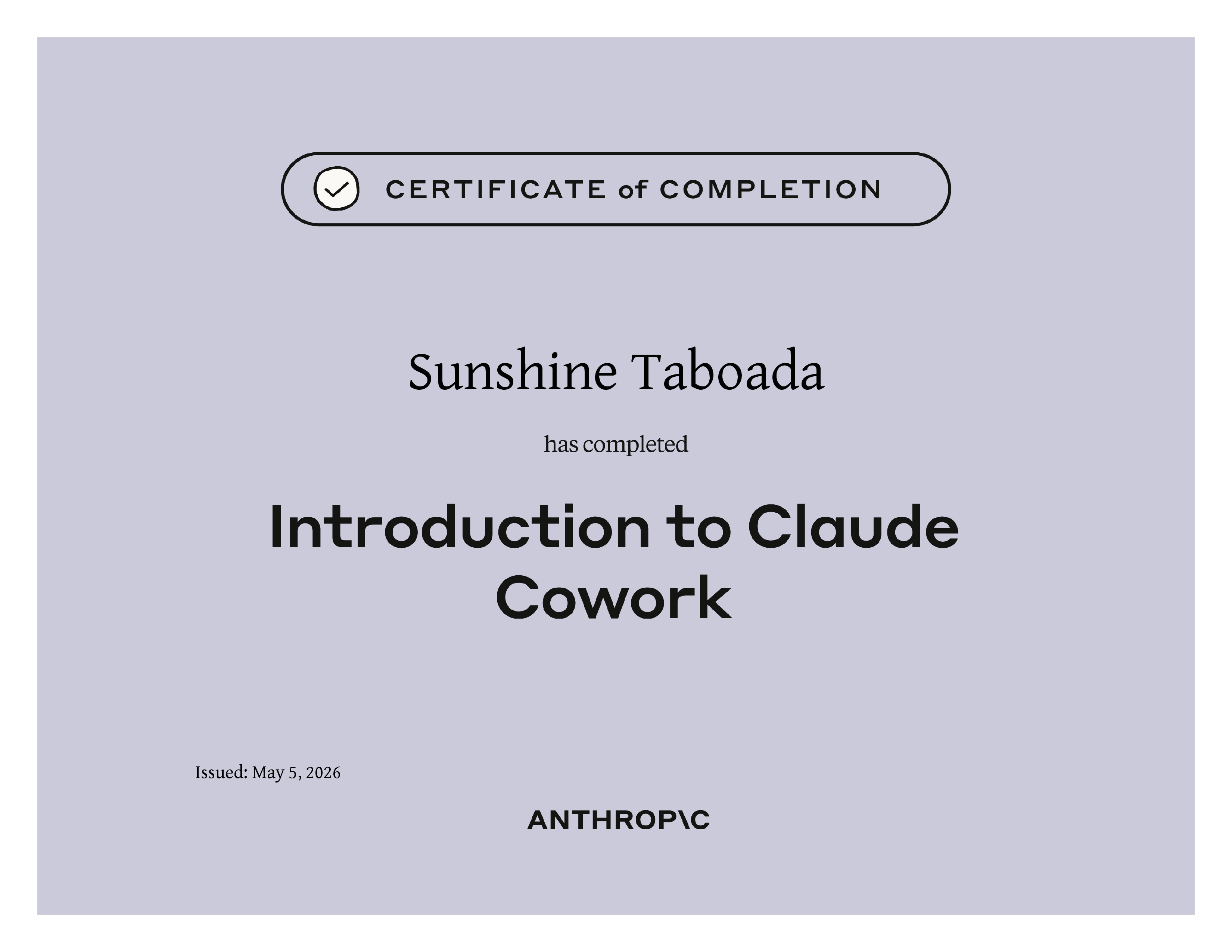 CERTIFICATE of COMPLETION

Sunshine Taboada

has completed

Introduction to Claude Cowork

Issued: May 5, 2026

ANTHROP\C